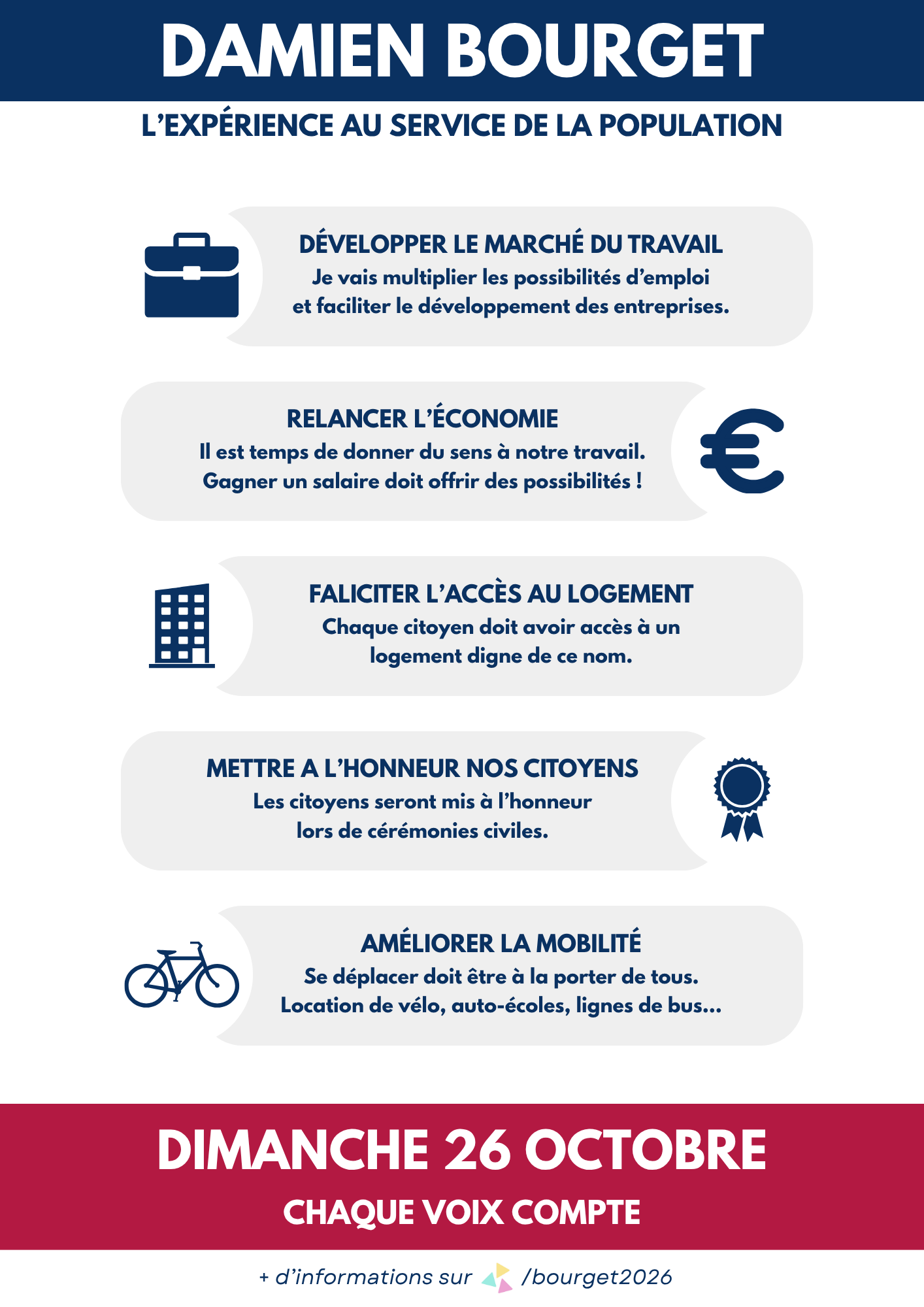 DAMIEN BOURGET

L'EXPÉRIENCE AU SERVICE DE LA POPULATION

DÉVELOPPER LE MARCHÉ DU TRAVAIL
Je vais multiplier les possibilités d'emploi et faciliter le développement des entreprises.

RELANCER L'ÉCONOMIE
Il est temps de donner du sens à notre travail. Gagner un salaire doit offrir des possibilités !

FALICITER L'ACCÈS AU LOGEMENT
Chaque citoyen doit avoir accès à un logement digne de ce nom.

METTRE A L'HONNEUR NOS CITOYENS
Les citoyens seront mis à l'honneur lors de cérémonies civiles.

AMÉLIORER LA MOBILITÉ
Se déplacer doit être à la porter de tous. Location de vélo, auto-écoles, lignes de bus...

DIMANCHE 26 OCTOBRE
CHAQUE VOIX COMPTE

+ d'informations sur /bourget2026